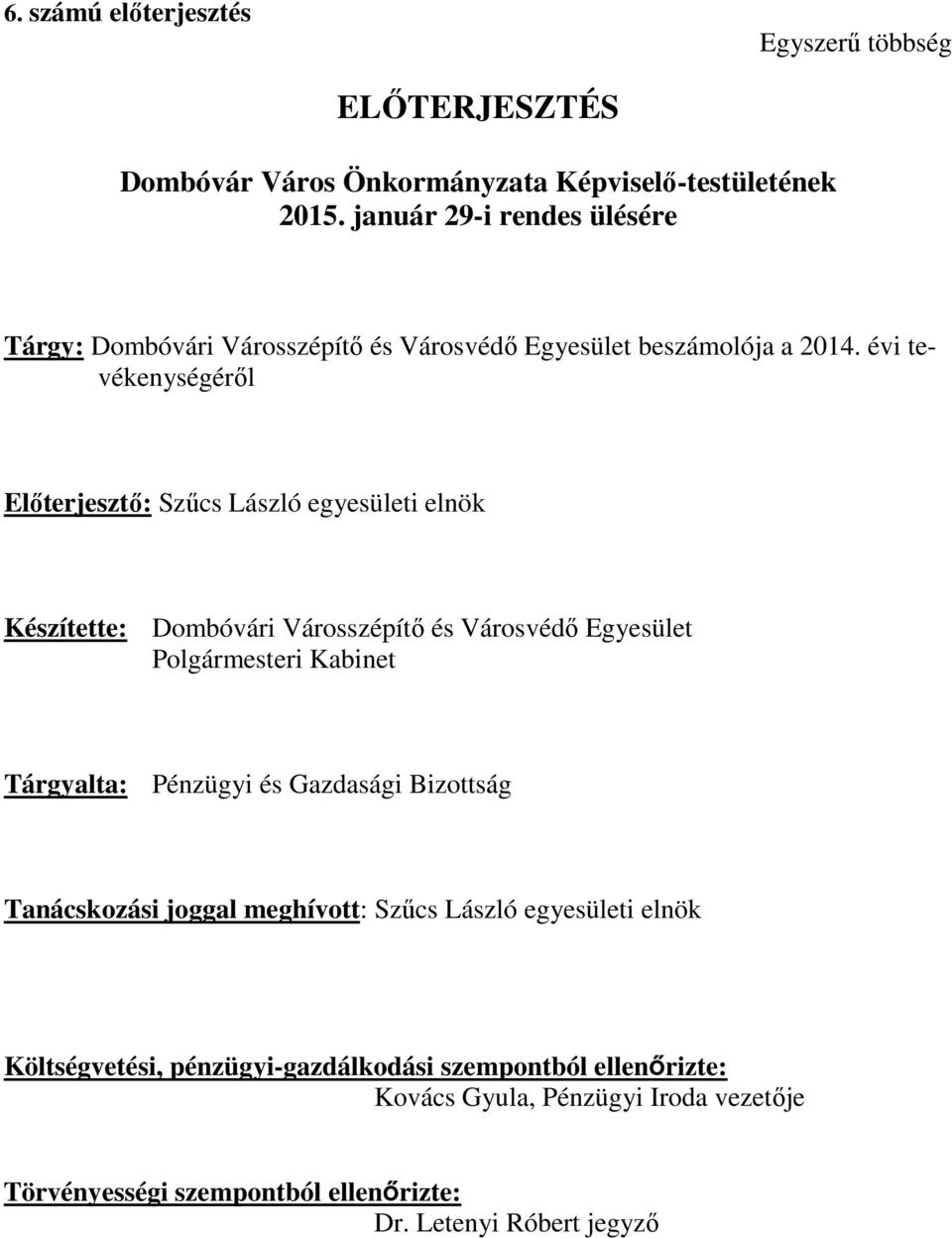 6. számú előterjesztés

Egyszerű többség

ELŐTERJESZTÉS

Dombóvár Város Önkormányzata Képviselő-testületének
2015. január 29-i rendes ülésére

Tárgy: Dombóvári Városszépítő és Városvédő Egyesület beszámolója a 2014. évi tevékenységéről

Előterjesztő: Szűcs László egyesületi elnök

Készítette: Dombóvári Városszépítő és Városvédő Egyesület
Polgármesteri Kabinet

Tárgyalta: Pénzügyi és Gazdasági Bizottság

Tanácskozási joggal meghívott: Szűcs László egyesületi elnök

Költségvetési, pénzügyi-gazdálkodási szempontból ellenőrizte:
Kovács Gyula, Pénzügyi Iroda vezetője

Törvényességi szempontból ellenőrizte:
Dr. Letenyi Róbert jegyző